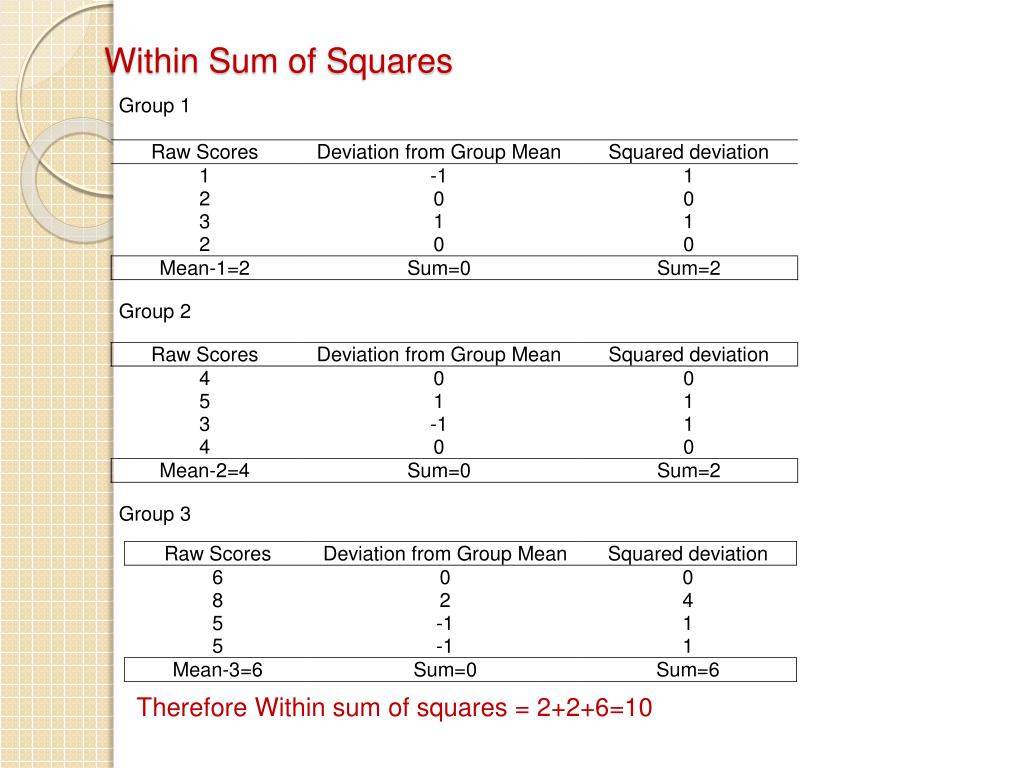 Within Sum of Squares

Group 1

| Raw Scores | Deviation from Group Mean | Squared deviation |
|---|---|---|
| 1 | -1 | 1 |
| 2 | 0 | 0 |
| 3 | 1 | 1 |
| 2 | 0 | 0 |
| Mean-1=2 | Sum=0 | Sum=2 |

Group 2

| Raw Scores | Deviation from Group Mean | Squared deviation |
|---|---|---|
| 4 | 0 | 0 |
| 5 | 1 | 1 |
| 3 | -1 | 1 |
| 4 | 0 | 0 |
| Mean-2=4 | Sum=0 | Sum=2 |

Group 3

| Raw Scores | Deviation from Group Mean | Squared deviation |
|---|---|---|
| 6 | 0 | 0 |
| 8 | 2 | 4 |
| 5 | -1 | 1 |
| 5 | -1 | 1 |
| Mean-3=6 | Sum=0 | Sum=6 |

Therefore Within sum of squares = 2+2+6=10